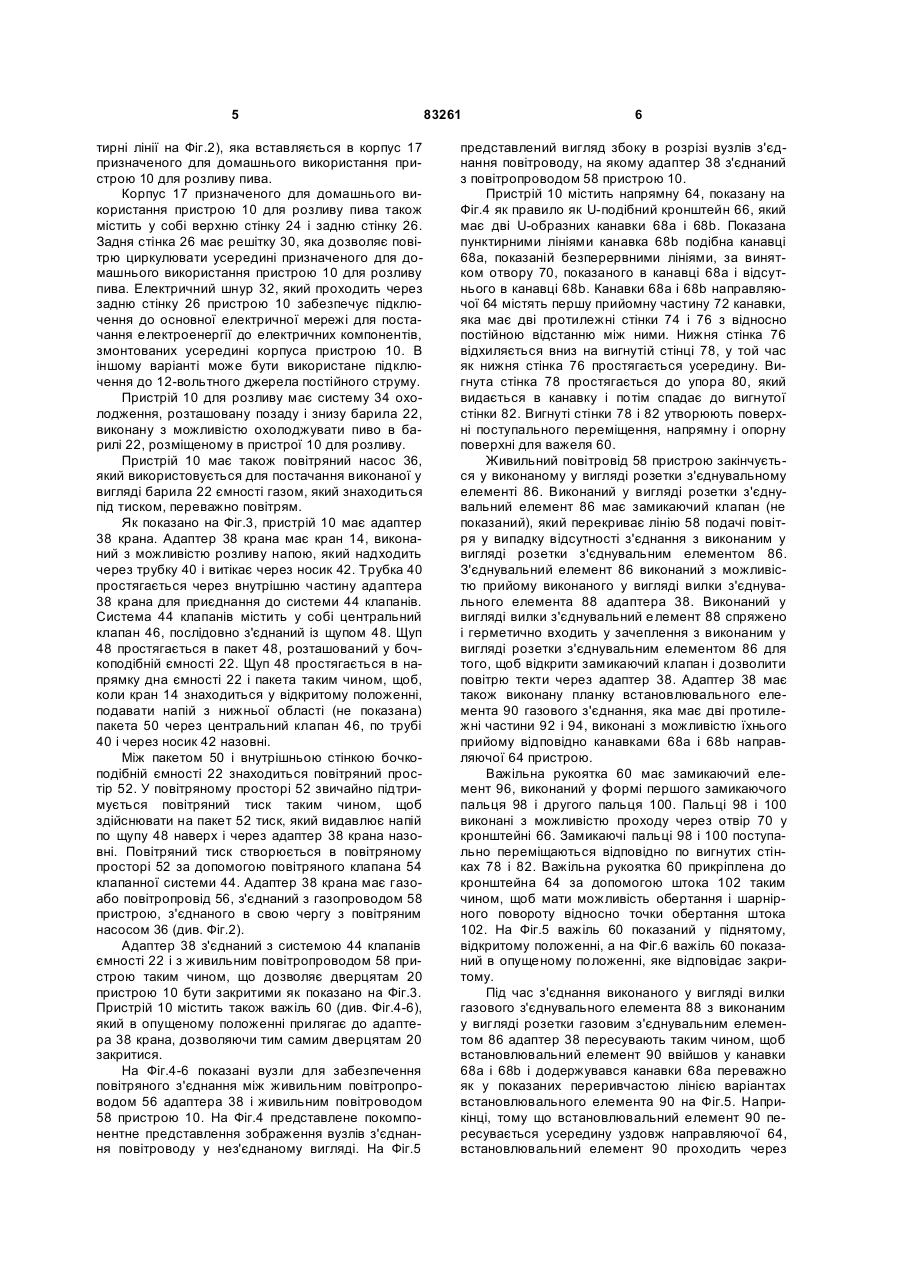 5 83261 6

тирні лінії на Фіг.2), яка вставляється в корпус 17 призначеного для домашнього використання пристрою 10 для розливу пива.

Корпус 17 призначеного для домашнього використання пристрою 10 для розливу пива також містить у собі верхню стінку 24 і задню стінку 26. Задня стінка 26 має решітку 30, яка дозволяє повітрю циркулювати усередині призначеного для домашнього використання пристрою 10 для розливу пива. Електричний шнур 32, який проходить через задню стінку 26 пристрою 10 забезпечує підключення до основної електричної мережі для постачання електроенергії до електричних компонентів, змонтованих усередині корпуса пристрою 10. В іншому варіанті може бути використане підключення до 12-вольтного джерела постійного струму.

Пристрій 10 для розливу має систему 34 охолодження, розташовану позаду і знизу барила 22, виконану з можливістю охолоджувати пиво в барилі 22, розміщеному в пристрої 10 для розливу.

Пристрій 10 має також повітряний насос 36, який використовується для постачання виконаної у вигляді барила 22 ємності газом, який знаходиться під тиском, переважно повітрям.

Як показано на Фіг.3, пристрій 10 має адаптер 38 крана. Адаптер 38 крана має кран 14, виконаний з можливістю розливу напою, який надходить через трубку 40 і витікає через носик 42. Трубка 40 простягається через внутрішню частину адаптера 38 крана для приєднання до системи 44 клапанів. Система 44 клапанів містить у собі центральний клапан 46, послідовно з'єднаний із щупом 48. Щуп 48 простягається в пакет 48, розташований у бочкоподібній ємності 22. Щуп 48 простягається в напрямку дна ємності 22 і пакета таким чином, щоб, коли кран 14 знаходиться у відкритому положенні, подавати напій з нижньої області (не показана) пакета 50 через центральний клапан 46, по трубі 40 і через носик 42 назовні.

Між пакетом 50 і внутрішньою стінкою бочкоподібній ємності 22 знаходиться повітряний простір 52. У повітряному просторі 52 звичайно підтримується повітряний тиск таким чином, щоб здійснювати на пакет 52 тиск, який видавлює напій по щупу 48 наверх і через адаптер 38 крана назовні. Повітряний тиск створюється в повітряному просторі 52 за допомогою повітряного клапана 54 клапанної системи 44. Адаптер 38 крана має газо- або повітропровід 56, з'єднаний з газопроводом 58 пристрою, з'єднаного в свою чергу з повітряним насосом 36 (див. Фіг.2).

Адаптер 38 з'єднаний з системою 44 клапанів ємності 22 і з живильним повітропроводом 58 пристрою таким чином, що дозволяє дверцятам 20 пристрою 10 бути закритими як показано на Фіг.3. Пристрій 10 містить також важіль 60 (див. Фіг.4-6), який в опущеному положенні прилягає до адаптера 38 крана, дозволяючи тим самим дверцятам 20 закритися.

На Фіг.4-6 показані вузли для забезпечення повітряного з'єднання між живильним повітропроводом 56 адаптера 38 і живильним повітроводом 58 пристрою 10. На Фіг.4 представлене покомпонентне представлення зображення вузлів з'єднання повітроводу у нез'єднаному вигляді. На Фіг.5 представлений вигляд збоку в розрізі вузлів з'єднання повітроводу, на якому адаптер 38 з'єднаний з повітропроводом 58 пристрою 10.

Пристрій 10 містить напрямну 64, показану на Фіг.4 як правило як U-подібний кронштейн 66, який має дві U-образних канавки 68a і 68b. Показана пунктирними лініями канавка 68b подібна канавці 68a, показаній безперервними лініями, за винятком отвору 70, показаного в канавці 68a і відсутнього в канавці 68b. Канавки 68a і 68b направляючої 64 містять першу прийомну частину 72 канавки, яка має дві протилежні стінки 74 і 76 з відносно постійною відстанню між ними. Нижня стінка 76 відхиляється вниз на вигнутій стінці 78, у той час як нижня стінка 76 простягається усередину. Вигнута стінка 78 простягається до упора 80, який видається в канавку і потім спадає до вигнутої стінки 82. Вигнуті стінки 78 і 82 утворюють поверхні поступального переміщення, напрямну і опорну поверхні для важеля 60.

Живильний повітровід 58 пристрою закінчується у виконаному у вигляді розетки з'єднувальному елементі 86. Виконаний у вигляді розетки з'єднувальний елемент 86 має замикаючий клапан (не показаний), який перекриває лінію 58 подачі повітря у випадку відсутності з'єднання з виконаним у вигляді розетки з'єднувальним елементом 86. З'єднувальний елемент 86 виконаний з можливістю прийому виконаного у вигляді вилки з'єднувального елемента 88 адаптера 38. Виконаний у вигляді вилки з'єднувальний елемент 88 спряжено і герметично входить у зачеплення з виконаним у вигляді розетки з'єднувальним елементом 86 для того, щоб відкрити замикаючий клапан і дозволити повітрю текти через адаптер 38. Адаптер 38 має також виконану планку встановлювального елемента 90 газового з'єднання, яка має дві протилежні частини 92 і 94, виконані з можливістю їхнього прийому відповідно канавками 68a і 68b направляючої 64 пристрою.

Важільна рукоятка 60 має замикаючий елемент 96, виконаний у формі першого замикаючого пальця 98 і другого пальця 100. Пальці 98 і 100 виконані з можливістю проходу через отвір 70 у кронштейні 66. Замикаючі пальці 98 і 100 поступально переміщаються відповідно по вигнутих стінках 78 і 82. Важільна рукоятка 60 прикріплена до кронштейна 64 за допомогою штока 102 таким чином, щоб мати можливість обертання і шарнірного повороту відносно точки обертання штока 102. На Фіг.5 важіль 60 показаний у піднятому, відкритому положенні, а на Фіг.6 важіль 60 показаний в опущеному положенні, яке відповідає закритому.

Під час з'єднання виконаного у вигляді вилки газового з'єднувального елемента 88 з виконаним у вигляді розетки газовим з'єднувальним елементом 86 адаптер 38 пересувають таким чином, щоб встановлювальний елемент 90 ввійшов у канавки 68a і 68b і додержувався канавки 68a переважно як у показаних переривчастою лінією варіантах встановлювального елемента 90 на Фіг.5. Наприкінці, тому що встановлювальний елемент 90 пересувається усередину уздовж направляючої 64, встановлювальний елемент 90 проходить через